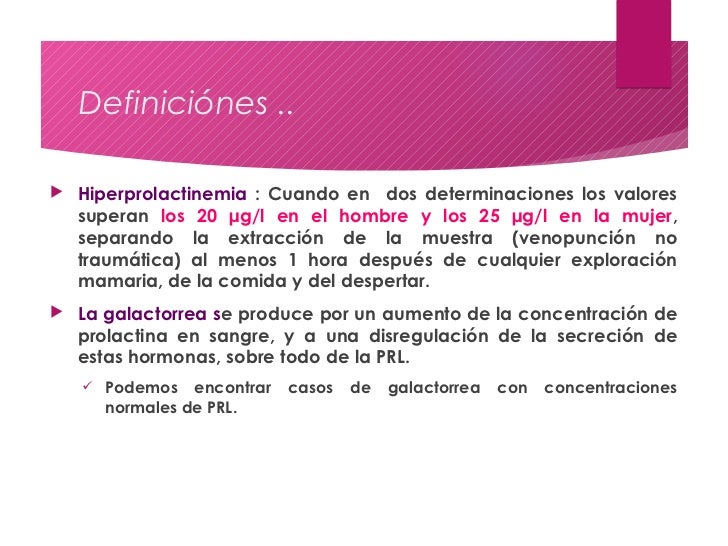 Definiciónes ..

▶ Hiperprolactinemia : Cuando en dos determinaciones los valores superan los 20 µg/l en el hombre y los 25 µg/l en la mujer, separando la extracción de la muestra (venopunción no traumática) al menos 1 hora después de cualquier exploración mamaria, de la comida y del despertar.

▶ La galactorrea se produce por un aumento de la concentración de prolactina en sangre, y a una disregulación de la secreción de estas hormonas, sobre todo de la PRL.

✓ Podemos encontrar casos de galactorrea con concentraciones normales de PRL.